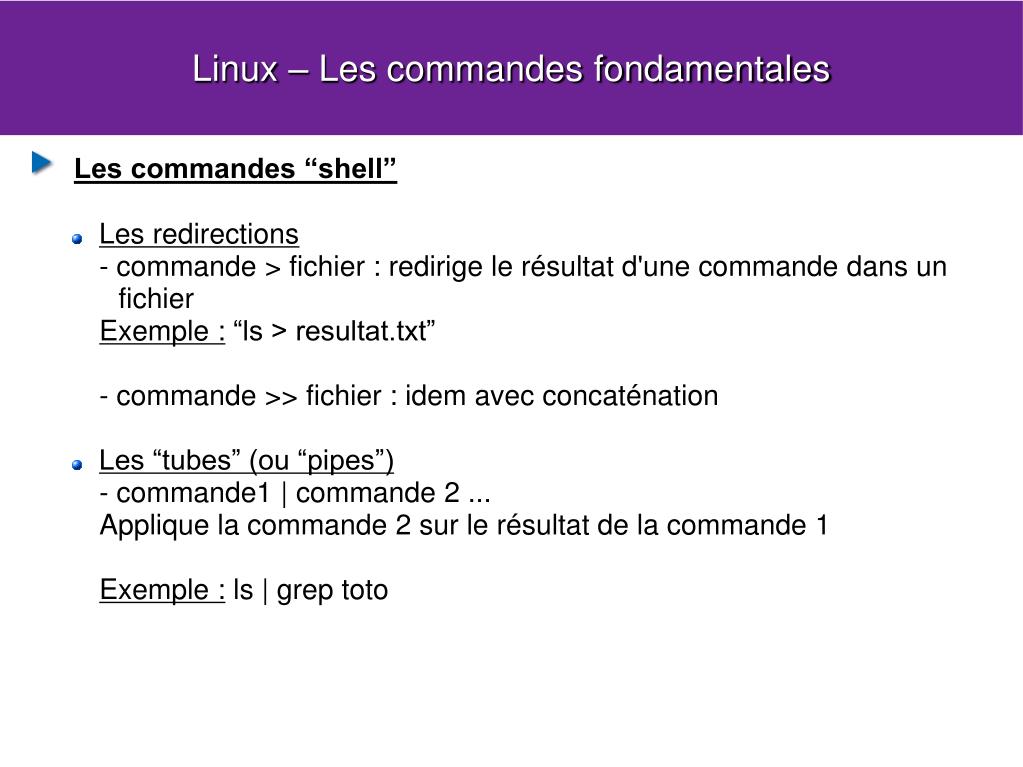 Linux – Les commandes fondamentales

Les commandes “shell”

Les redirections
- commande > fichier : redirige le résultat d'une commande dans un fichier
Exemple : “ls > resultat.txt”

- commande >> fichier : idem avec concaténation

Les “tubes” (ou “pipes”)
- commande1 | commande 2 ...
Applique la commande 2 sur le résultat de la commande 1

Exemple : ls | grep toto